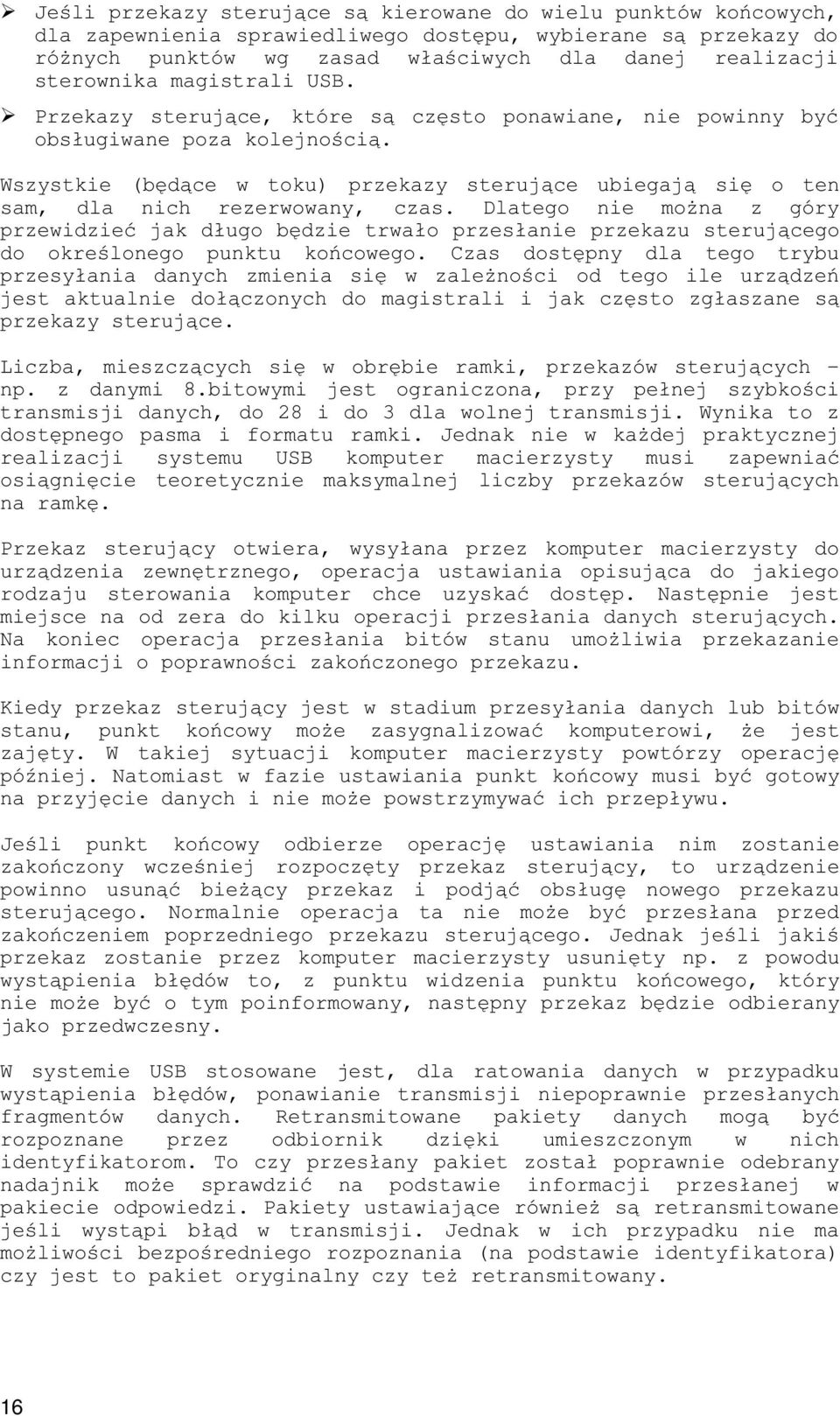 ➢ Jeśli przekazy sterujące są kierowane do wielu punktów końcowych, dla zapewnienia sprawiedliwego dostępu, wybierane są przekazy do różnych punktów wg zasad właściwych dla danej realizacji sterownika magistrali USB.

➢ Przekazy sterujące, które są często ponawiane, nie powinny być obsługiwane poza kolejnością.

Wszystkie (będące w toku) przekazy sterujące ubiegają się o ten sam, dla nich rezerwowany, czas. Dlatego nie można z góry przewidzieć jak długo będzie trwało przesłanie przekazu sterującego do określonego punktu końcowego. Czas dostępny dla tego trybu przesyłania danych zmienia się w zależności od tego ile urządzeń jest aktualnie dołączonych do magistrali i jak często zgłaszane są przekazy sterujące.

Liczba, mieszczących się w obrębie ramki, przekazów sterujących – np. z danymi 8.bitowymi jest ograniczona, przy pełnej szybkości transmisji danych, do 28 i do 3 dla wolnej transmisji. Wynika to z dostępnego pasma i formatu ramki. Jednak nie w każdej praktycznej realizacji systemu USB komputer macierzysty musi zapewniać osiągnięcie teoretycznie maksymalnej liczby przekazów sterujących na ramkę.

Przekaz sterujący otwiera, wysyłana przez komputer macierzysty do urządzenia zewnętrznego, operacja ustawiania opisująca do jakiego rodzaju sterowania komputer chce uzyskać dostęp. Następnie jest miejsce na od zera do kilku operacji przesłania danych sterujących. Na koniec operacja przesłania bitów stanu umożliwia przekazanie informacji o poprawności zakończonego przekazu.

Kiedy przekaz sterujący jest w stadium przesyłania danych lub bitów stanu, punkt końcowy może zasygnalizować komputerowi, że jest zajęty. W takiej sytuacji komputer macierzysty powtórzy operację później. Natomiast w fazie ustawiania punkt końcowy musi być gotowy na przyjęcie danych i nie może powstrzymywać ich przepływu.

Jeśli punkt końcowy odbierze operację ustawiania nim zostanie zakończony wcześniej rozpoczęty przekaz sterujący, to urządzenie powinno usunąć bieżący przekaz i podjąć obsługę nowego przekazu sterującego. Normalnie operacja ta nie może być przesłana przed zakończeniem poprzedniego przekazu sterującego. Jednak jeśli jakiś przekaz zostanie przez komputer macierzysty usunięty np. z powodu wystąpienia błędów to, z punktu widzenia punktu końcowego, który nie może być o tym poinformowany, następny przekaz będzie odbierany jako przedwczesny.

W systemie USB stosowane jest, dla ratowania danych w przypadku wystąpienia błędów, ponawianie transmisji niepoprawnie przesłanych fragmentów danych. Retransmitowane pakiety danych mogą być rozpoznane przez odbiornik dzięki umieszczonym w nich identyfikatorom. To czy przesłany pakiet został poprawnie odebrany nadajnik może sprawdzić na podstawie informacji przesłanej w pakiecie odpowiedzi. Pakiety ustawiające również są retransmitowane jeśli wystąpi błąd w transmisji. Jednak w ich przypadku nie ma możliwości bezpośredniego rozpoznania (na podstawie identyfikatora) czy jest to pakiet oryginalny czy też retransmitowany.

16